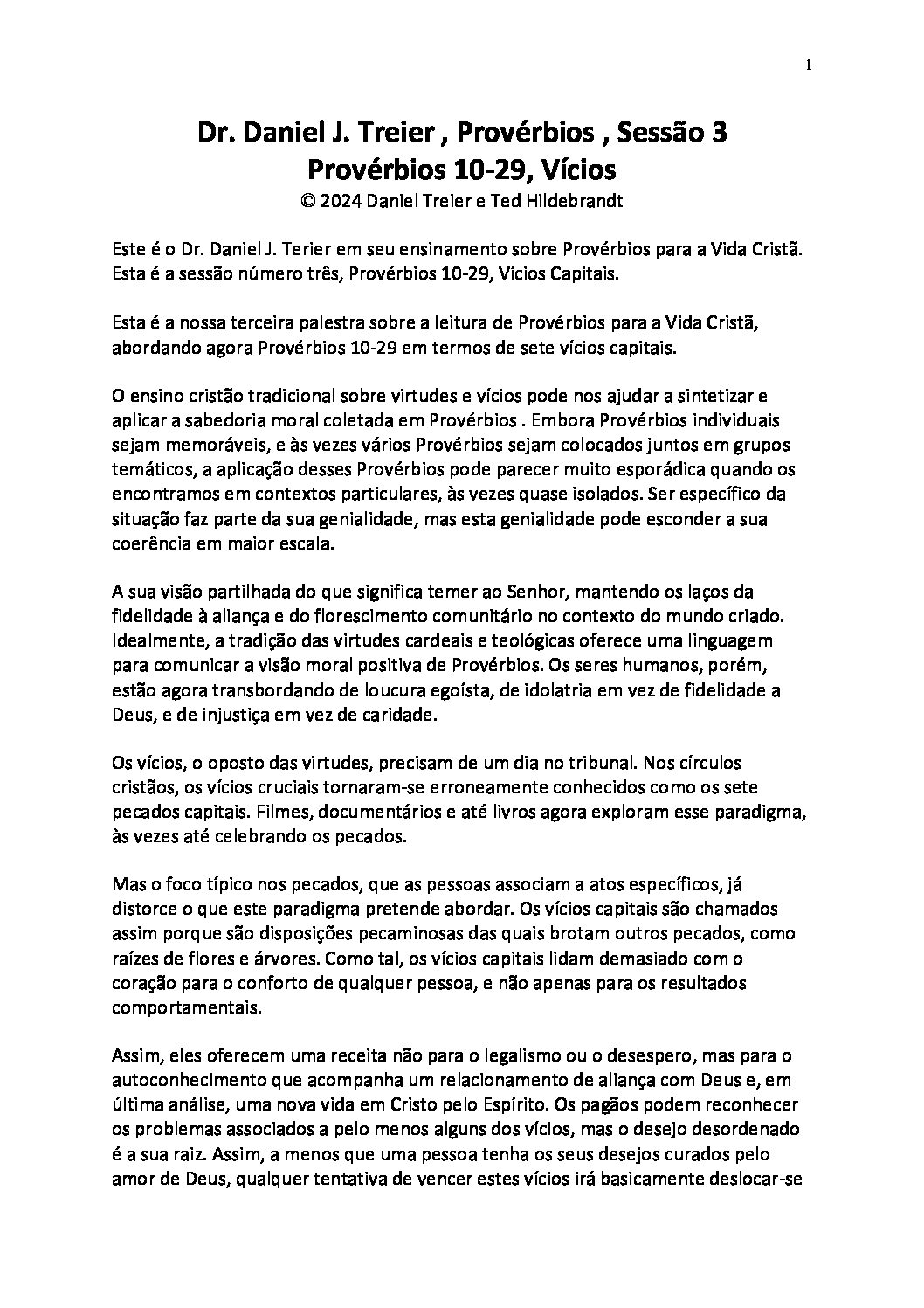 1

Dr. Daniel J. Treier , Provérbios , Sessão 3
Provérbios 10-29, Vícios
© 2024 Daniel Treier e Ted Hildebrandt

Este é o Dr. Daniel J. Terier em seu ensinamento sobre Provérbios para a Vida Cristã. Esta é a sessão número três, Provérbios 10-29, Vícios Capitais.

Esta é a nossa terceira palestra sobre a leitura de Provérbios para a Vida Cristã, abordando agora Provérbios 10-29 em termos de sete vícios capitais.

O ensino cristão tradicional sobre virtudes e vícios pode nos ajudar a sintetizar e aplicar a sabedoria moral coletada em Provérbios . Embora Provérbios individuais sejam memoráveis, e às vezes vários Provérbios sejam colocados juntos em grupos temáticos, a aplicação desses Provérbios pode parecer muito esporádica quando os encontramos em contextos particulares, às vezes quase isolados. Ser específico da situação faz parte da sua genialidade, mas esta genialidade pode esconder a sua coerência em maior escala.

A sua visão partilhada do que significa temer ao Senhor, mantendo os laços da fidelidade à aliança e do florescimento comunitário no contexto do mundo criado. Idealmente, a tradição das virtudes cardeais e teológicas oferece uma linguagem para comunicar a visão moral positiva de Provérbios. Os seres humanos, porém, estão agora transbordando de loucura egoísta, de idolatria em vez de fidelidade a Deus, e de injustiça em vez de caridade.

Os vícios, o oposto das virtudes, precisam de um dia no tribunal. Nos círculos cristãos, os vícios cruciais tornaram-se erroneamente conhecidos como os sete pecados capitais. Filmes, documentários e até livros agora exploram esse paradigma, às vezes até celebrando os pecados.

Mas o foco típico nos pecados, que as pessoas associam a atos específicos, já distorce o que este paradigma pretende abordar. Os vícios capitais são chamados assim porque são disposições pecaminosas das quais brotam outros pecados, como raízes de flores e árvores. Como tal, os vícios capitais lidam demasiado com o coração para o conforto de qualquer pessoa, e não apenas para os resultados comportamentais.

Assim, eles oferecem uma receita não para o legalismo ou o desespero, mas para o autoconhecimento que acompanha um relacionamento de aliança com Deus e, em última análise, uma nova vida em Cristo pelo Espírito. Os pagãos podem reconhecer os problemas associados a pelo menos alguns dos vícios, mas o desejo desordenado é a sua raiz. Assim, a menos que uma pessoa tenha os seus desejos curados pelo amor de Deus, qualquer tentativa de vencer estes vícios irá basicamente deslocar-se